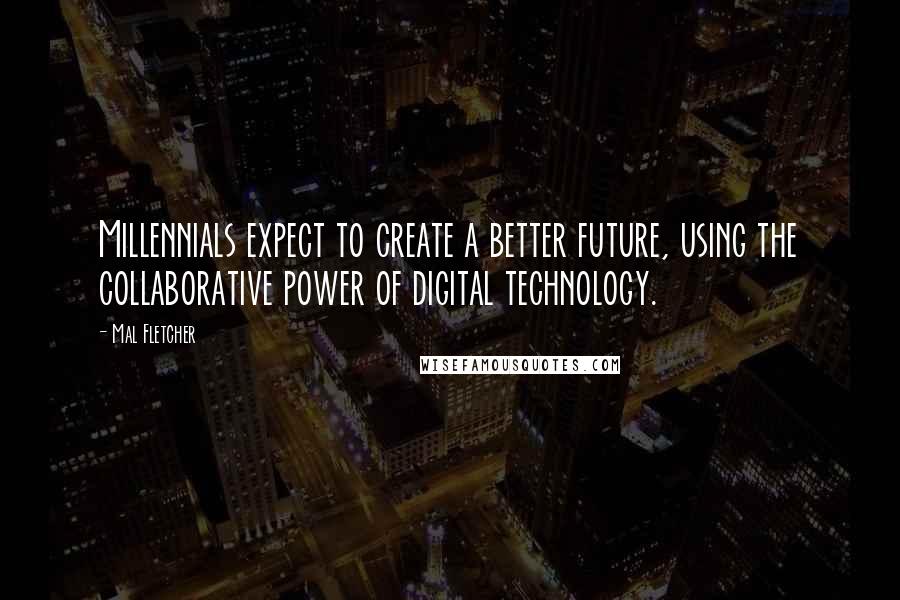 Millennials expect to create a better future, using the collaborative power of digital technology.

- Mal Fletcher

WISEFAMOUSQUOTES.COM